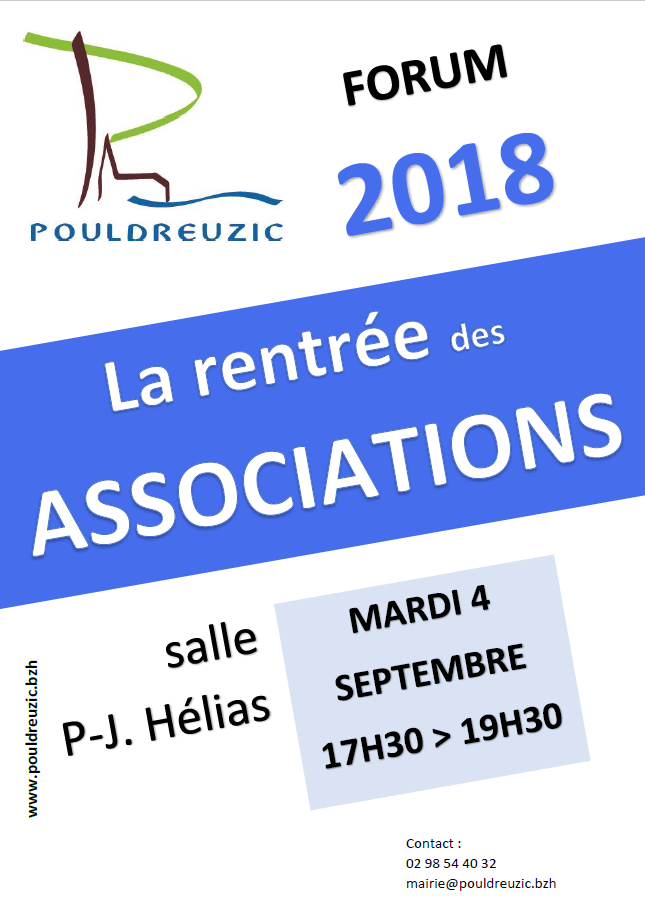 POULDREUZIC

FORUM

2018

La rentrée des

ASSOCIATIONS

salle

P-J. Hélias

MARDI 4

SEPTEMBRE

17H30 > 19H30

www.pouldreuzic.bzh

Contact :
02 98 54 40 32
mairie@pouldreuzic.bzh